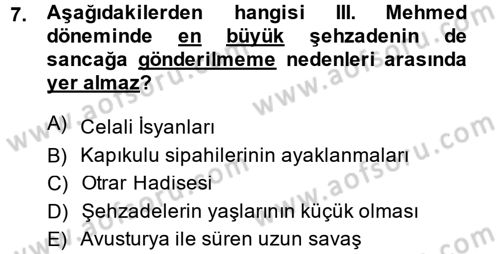 7. Aşağıdakilerden hangisi III. Mehmed döneminde en büyük şehzadenin de sancağa gönderilmeme nedenleri arasında yer almaz?

A) Celali İsyanları
B) Kapıkulu sipahilerinin ayaklanmaları
C) Otrar Hadisesi
D) Şehzadelerin yaşlarının küçük olması
E) Avusturya ile süren uzun savaş

www.aofsoru.com